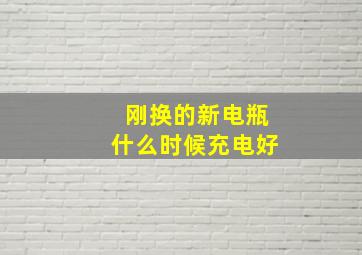 刚换的新电瓶
什么时候充电好